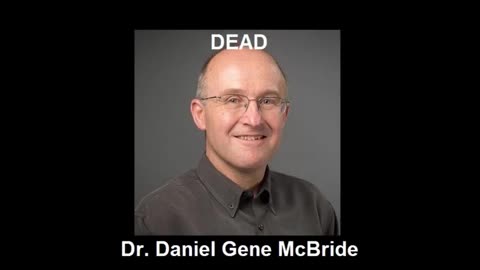 DEAD

Dr. Daniel Gene McBride